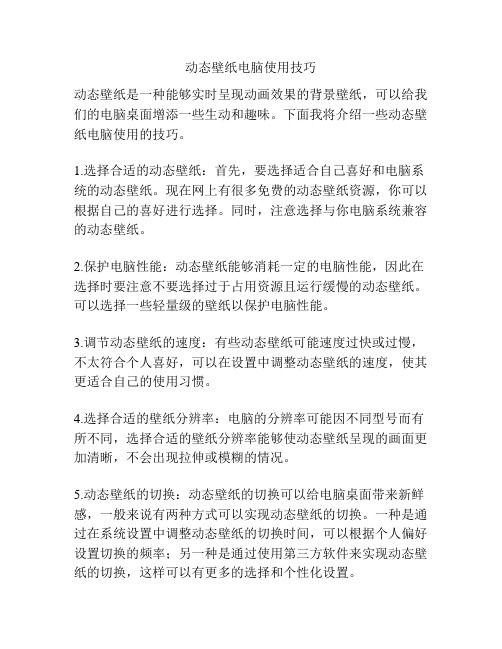 动态壁纸电脑使用技巧

动态壁纸是一种能够实时呈现动画效果的背景壁纸，可以给我们的电脑桌面增添一些生动和趣味。下面我将介绍一些动态壁纸电脑使用的技巧。

1.选择合适的动态壁纸：首先，要选择适合自己喜好和电脑系统的动态壁纸。现在网上有很多免费的动态壁纸资源，你可以根据自己的喜好进行选择。同时，注意选择与你电脑系统兼容的动态壁纸。

2.保护电脑性能：动态壁纸能够消耗一定的电脑性能，因此在选择时要注意不要选择过于占用资源且运行缓慢的动态壁纸。可以选择一些轻量级的壁纸以保护电脑性能。

3.调节动态壁纸的速度：有些动态壁纸可能速度过快或过慢，不太符合个人喜好，可以在设置中调整动态壁纸的速度，使其更适合自己的使用习惯。

4.选择合适的壁纸分辨率：电脑的分辨率可能因不同型号而有所不同，选择合适的壁纸分辨率能够使动态壁纸呈现的画面更加清晰，不会出现拉伸或模糊的情况。

5.动态壁纸的切换：动态壁纸的切换可以给电脑桌面带来新鲜感，一般来说有两种方式可以实现动态壁纸的切换。一种是通过在系统设置中调整动态壁纸的切换时间，可以根据个人偏好设置切换的频率；另一种是通过使用第三方软件来实现动态壁纸的切换，这样可以有更多的选择和个性化设置。